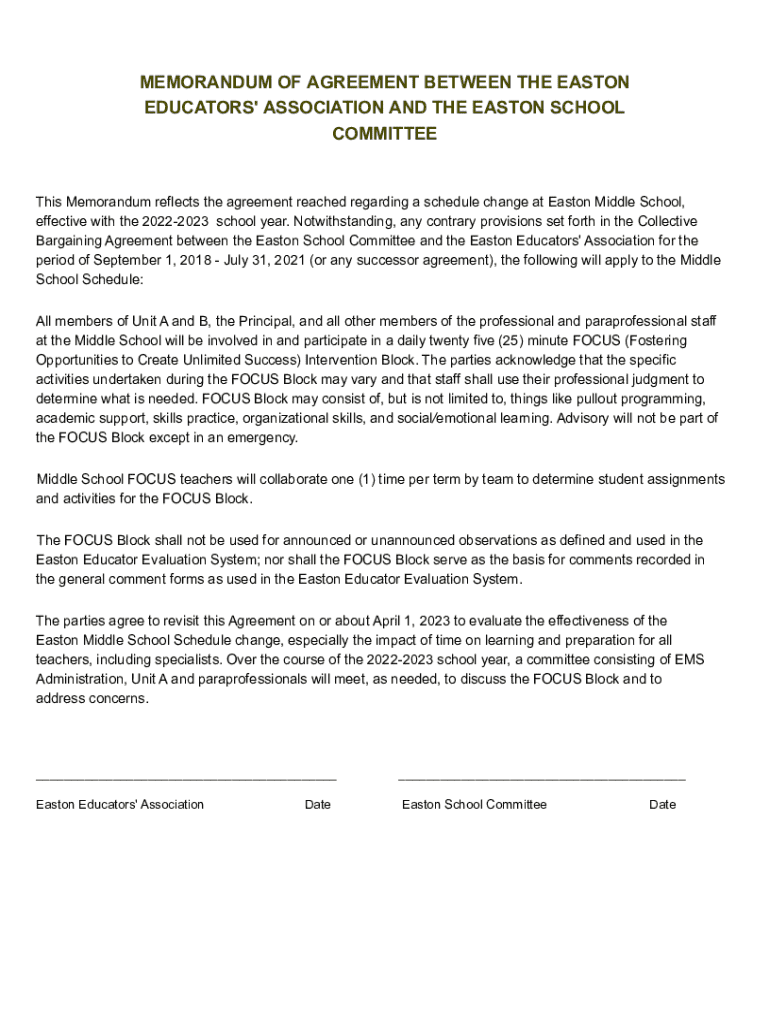 MEMORANDUM OF AGREEMENT BETWEEN THE EASTON EDUCATORS' ASSOCIATION AND THE EASTON SCHOOL COMMITTEE

This Memorandum reflects the agreement reached regarding a schedule change at Easton Middle School, effective with the 2022-2023 school year. Notwithstanding, any contrary provisions set forth in the Collective Bargaining Agreement between the Easton School Committee and the Easton Educators' Association for the period of September 1, 2018 - July 31, 2021 (or any successor agreement), the following will apply to the Middle School Schedule:

All members of Unit A and B, the Principal, and all other members of the professional and paraprofessional staff at the Middle School will be involved in and participate in a daily twenty five (25) minute FOCUS (Fostering Opportunities to Create Unlimited Success) Intervention Block. The parties acknowledge that the specific activities undertaken during the FOCUS Block may vary and that staff shall use their professional judgment to determine what is needed. FOCUS Block may consist of, but is not limited to, things like pullout programming, academic support, skills practice, organizational skills, and social/emotional learning. Advisory will not be part of the FOCUS Block except in an emergency.

Middle School FOCUS teachers will collaborate one (1) time per term by team to determine student assignments and activities for the FOCUS Block.

The FOCUS Block shall not be used for announced or unannounced observations as defined and used in the Easton Educator Evaluation System; nor shall the FOCUS Block serve as the basis for comments recorded in the general comment forms as used in the Easton Educator Evaluation System.

The parties agree to revisit this Agreement on or about April 1, 2023 to evaluate the effectiveness of the Easton Middle School Schedule change, especially the impact of time on learning and preparation for all teachers, including specialists. Over the course of the 2022-2023 school year, a committee consisting of EMS Administration, Unit A and paraprofessionals will meet, as needed, to discuss the FOCUS Block and to address concerns.

Easton Educators' Association Date

Easton School Committee Date